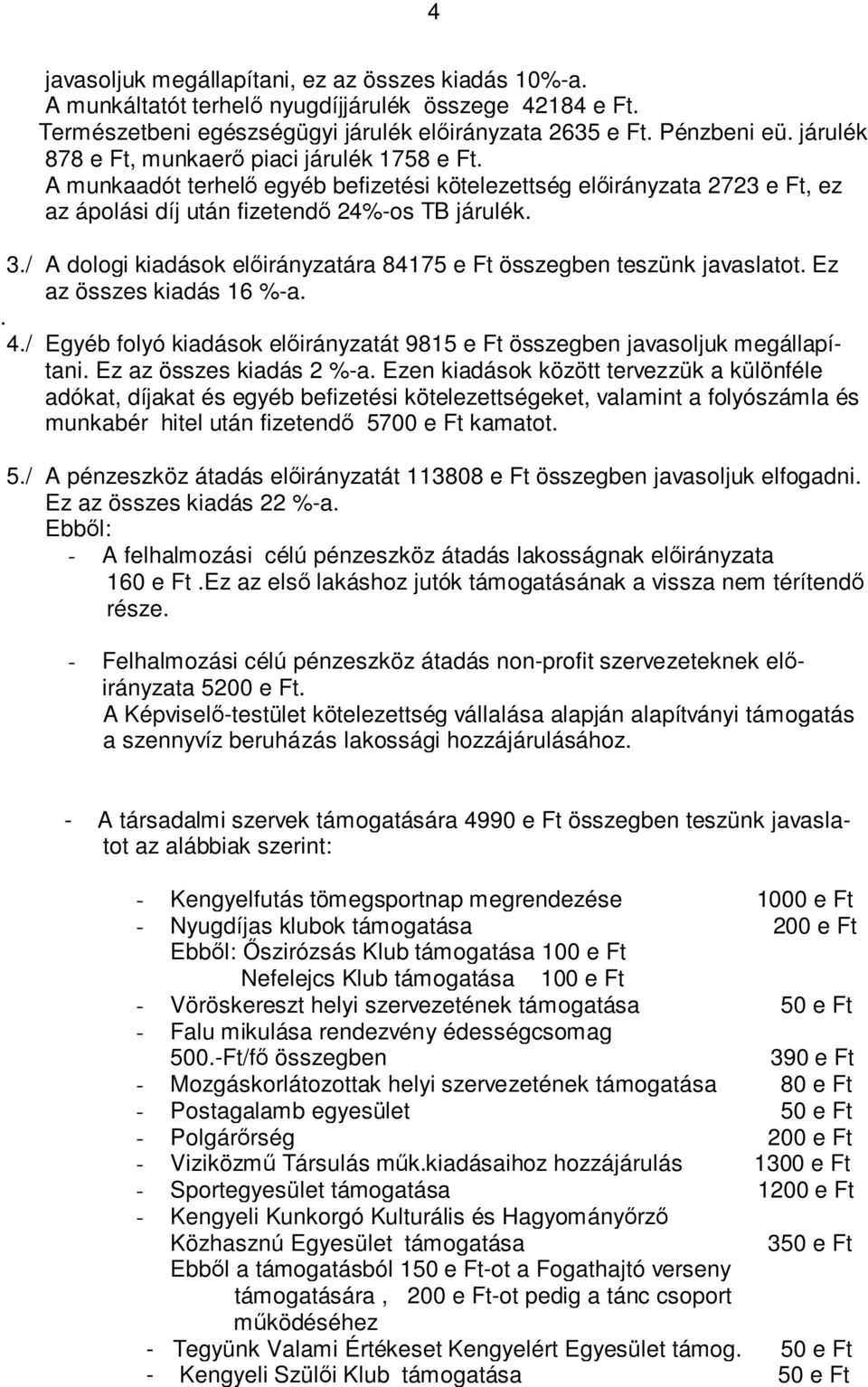 4

javasoljuk megállapítani, ez az összes kiadás 10%-a. A munkáltatót terhelő nyugdíjjárulék összege 42184 e Ft. Természetbeni egészségügyi járulék előirányzata 2635 e Ft. Pénzbeni eü. járulék 878 e Ft, munkaerő piaci járulék 1758 e Ft. A munkaadót terhelő egyéb befizetési kötelezettség előirányzata 2723 e Ft, ez az ápolási díj után fizetendő 24%-os TB járulék.

3./ A dologi kiadások előirányzatára 84175 e Ft összegben teszünk javaslatot. Ez az összes kiadás 16 %-a.
.
4./ Egyéb folyó kiadások előirányzatát 9815 e Ft összegben javasoljuk megállapítani. Ez az összes kiadás 2 %-a. Ezen kiadások között tervezzük a különféle adókat, díjakat és egyéb befizetési kötelezettségeket, valamint a folyószámla és munkabér hitel után fizetendő 5700 e Ft kamatot.

5./ A pénzeszköz átadás előirányzatát 113808 e Ft összegben javasoljuk elfogadni. Ez az összes kiadás 22 %-a.
Ebből:
- A felhalmozási célú pénzeszköz átadás lakosságnak előirányzata 160 e Ft .Ez az első lakáshoz jutók támogatásának a vissza nem térítendő része.

- Felhalmozási célú pénzeszköz átadás non-profit szervezeteknek előirányzata 5200 e Ft.
A Képviselő-testület kötelezettség vállalása alapján alapítványi támogatás a szennyvíz beruházás lakossági hozzájárulásához.

- A társadalmi szervek támogatására 4990 e Ft összegben teszünk javaslatot az alábbiak szerint:

- Kengyelfutás tömegsportnap megrendezése 1000 e Ft
- Nyugdíjas klubok támogatása 200 e Ft
Ebből: Őszirózsás Klub támogatása 100 e Ft
Nefelejcs Klub támogatása 100 e Ft
- Vöröskereszt helyi szervezetének támogatása 50 e Ft
- Falu mikulása rendezvény édességcsomag 500.-Ft/fő összegben 390 e Ft
- Mozgáskorlátozottak helyi szervezetének támogatása 80 e Ft
- Postagalamb egyesület 50 e Ft
- Polgárőrség 200 e Ft
- Viziközmű Társulás műk.kiadásaihoz hozzájárulás 1300 e Ft
- Sportegyesület támogatása 1200 e Ft
- Kengyeli Kunkorgó Kulturális és Hagyományőrző Közhasznú Egyesület támogatása 350 e Ft
Ebből a támogatásból 150 e Ft-ot a Fogathajtó verseny támogatására , 200 e Ft-ot pedig a tánc csoport működéséhez
- Tegyünk Valami Értékeset Kengyelért Egyesület támog. 50 e Ft
- Kengyeli Szülői Klub támogatása 50 e Ft